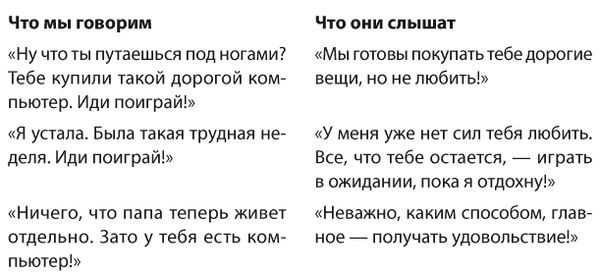 | Что мы говорим | Что они слышат |
|---|---|
| «Ну что ты путаешься под ногами? Тебе купили такой дорогой компьютер. Иди поиграй!» | «Мы готовы покупать тебе дорогие вещи, но не любить!» |
| «Я устала. Была такая трудная неделя. Иди поиграй!» | «У меня уже нет сил тебя любить. Все, что тебе остается, — играть в ожидании, пока я отдохну!» |
| «Ничего, что папа теперь живет отдельно. Зато у тебя есть компьютер!» | «Неважно, каким способом, главное — получать удовольствие!» |